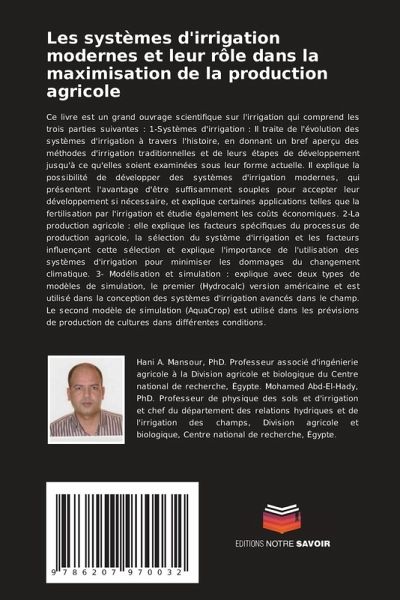 Les systèmes d'irrigation modernes et leur rôle dans la maximisation de la production agricole

Ce livre est un grand ouvrage scientifique sur l'irrigation qui comprend les trois parties suivantes : 1-Systèmes d'irrigation : Il traite de l'évolution des systèmes d'irrigation à travers l'histoire, en donnant un bref aperçu des méthodes d'irrigation traditionnelles et de leurs étapes de développement jusqu'à ce qu'elles soient examinées sous leur forme actuelle. Il explique la possibilité de développer des systèmes d'irrigation modernes, qui présentent l'avantage d'être suffisamment souples pour accepter leur développement si nécessaire, et explique certaines applications telles que la fertilisation par l'irrigation et étudie également les coûts économiques. 2-La production agricole : elle explique les facteurs spécifiques du processus de production agricole, la sélection du système d'irrigation et les facteurs influençant cette sélection et explique l'importance de l'utilisation des systèmes d'irrigation pour minimiser les dommages du changement climatique. 3- Modélisation et simulation : explique avec deux types de modèles de simulation, le premier (Hydrocalc) version américaine et est utilisé dans la conception des systèmes d'irrigation avancés dans le champ. Le second modèle de simulation (AquaCrop) est utilisé dans les prévisions de production de cultures dans différentes conditions.

Hani A. Mansour, PhD. Professeur associé d'ingénierie agricole à la Division agricole et biologique du Centre national de recherche, Égypte. Mohamed Abd-El-Hady, PhD. Professeur de physique des sols et d'irrigation et chef du département des relations hydriques et de l'irrigation des champs, Division agricole et biologique, Centre national de recherche, Égypte.

9 786207 970032

EDITIONS NOTRE SAVOIR